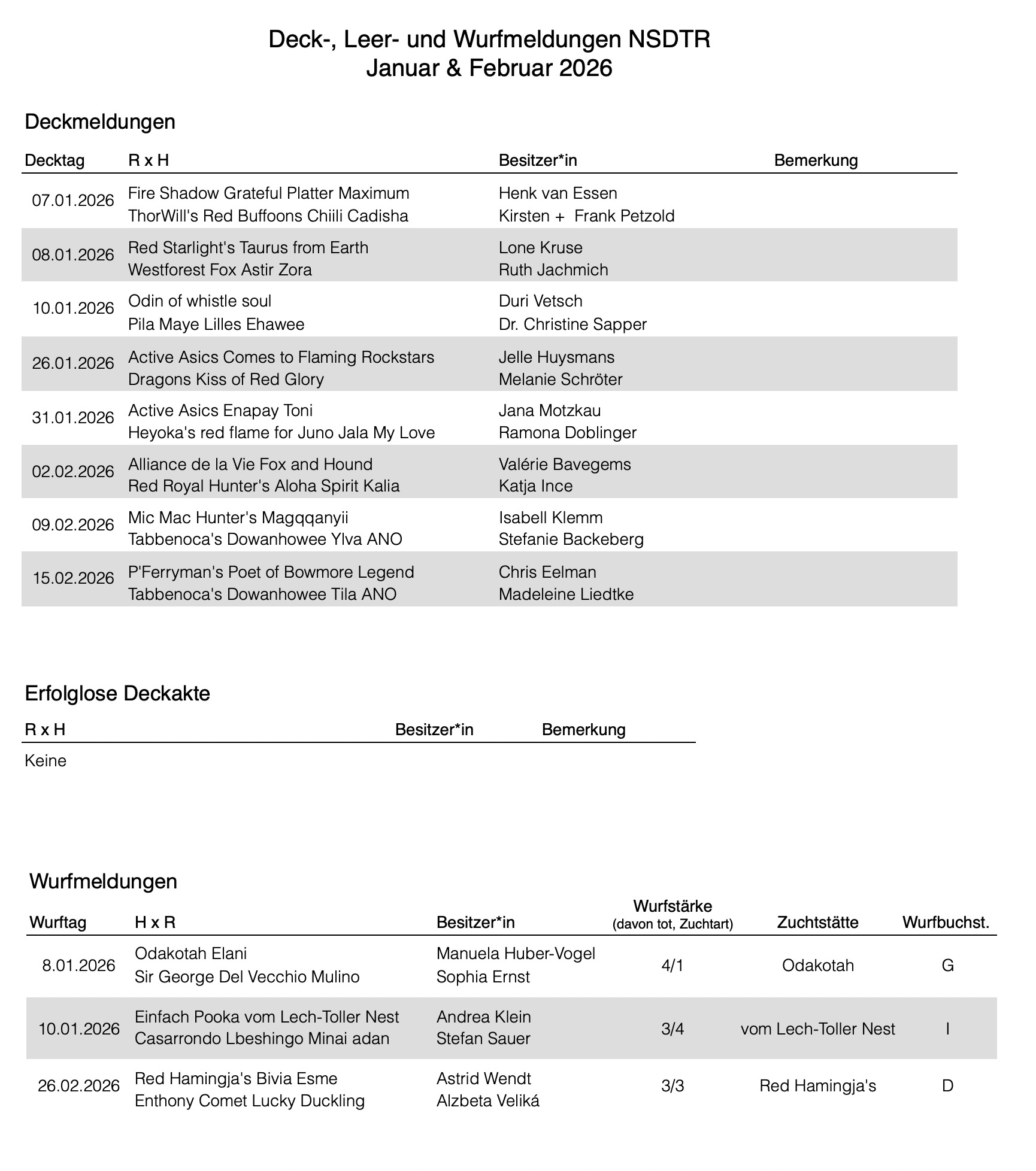 Deck-, Leer- und Wurfmeldungen NSDTR
Januar & Februar 2026

Deckmeldungen

| Decktag | R x H | Besitzer*in | Bemerkung |
|---|---|---|---|
| 07.01.2026 | Fire Shadow Grateful Platter Maximum<br>ThorWill's Red Buffoons Chiili Cadisha | Henk van Essen<br>Kirsten + Frank Petzold | |
| 08.01.2026 | Red Starlight's Taurus from Earth<br>Westforest Fox Astir Zora | Lone Kruse<br>Ruth Jachmich | |
| 10.01.2026 | Odin of whistle soul<br>Pila Maye Lilles Ehawee | Duri Vetsch<br>Dr. Christine Sapper | |
| 26.01.2026 | Active Asics Comes to Flaming Rockstars<br>Dragons Kiss of Red Glory | Jelle Huysmans<br>Melanie Schröter | |
| 31.01.2026 | Active Asics Enapay Toni<br>Heyoka's red flame for Juno Jala My Love | Jana Motzkau<br>Ramona Doblinger | |
| 02.02.2026 | Alliance de la Vie Fox and Hound<br>Red Royal Hunter's Aloha Spirit Kalia | Valérie Bavegems<br>Katja Ince | |
| 09.02.2026 | Mic Mac Hunter's Magqqanyii<br>Tabbenoca's Dowanhowee Ylva ANO | Isabell Klemm<br>Stefanie Backeberg | |
| 15.02.2026 | P'Ferryman's Poet of Bowmore Legend<br>Tabbenoca's Dowanhowee Tila ANO | Chris Eelman<br>Madeleine Liedtke | |

Erfolglose Deckakte

| R x H | Besitzer*in | Bemerkung |
|---|---|---|
| Keine | | |

Wurfmeldungen

| Wurftag | H x R | Besitzer*in | Wurfstärke (davon tot, Zuchtart) | Zuchtstätte | Wurfbuchst. |
|---|---|---|---|---|---|
| 8.01.2026 | Odakotah Elani<br>Sir George Del Vecchio Mulino | Manuela Huber-Vogel<br>Sophia Ernst | 4/1 | Odakotah | G |
| 10.01.2026 | Einfach Pooka vom Lech-Toller Nest<br>Casarrondo Lbeshingo Minai adan | Andrea Klein<br>Stefan Sauer | 3/4 | vom Lech-Toller Nest | I |
| 26.02.2026 | Red Hamingja's Bivia Esme<br>Enthony Comet Lucky Duckling | Astrid Wendt<br>Alzbeta Veliká | 3/3 | Red Hamingja's | D |